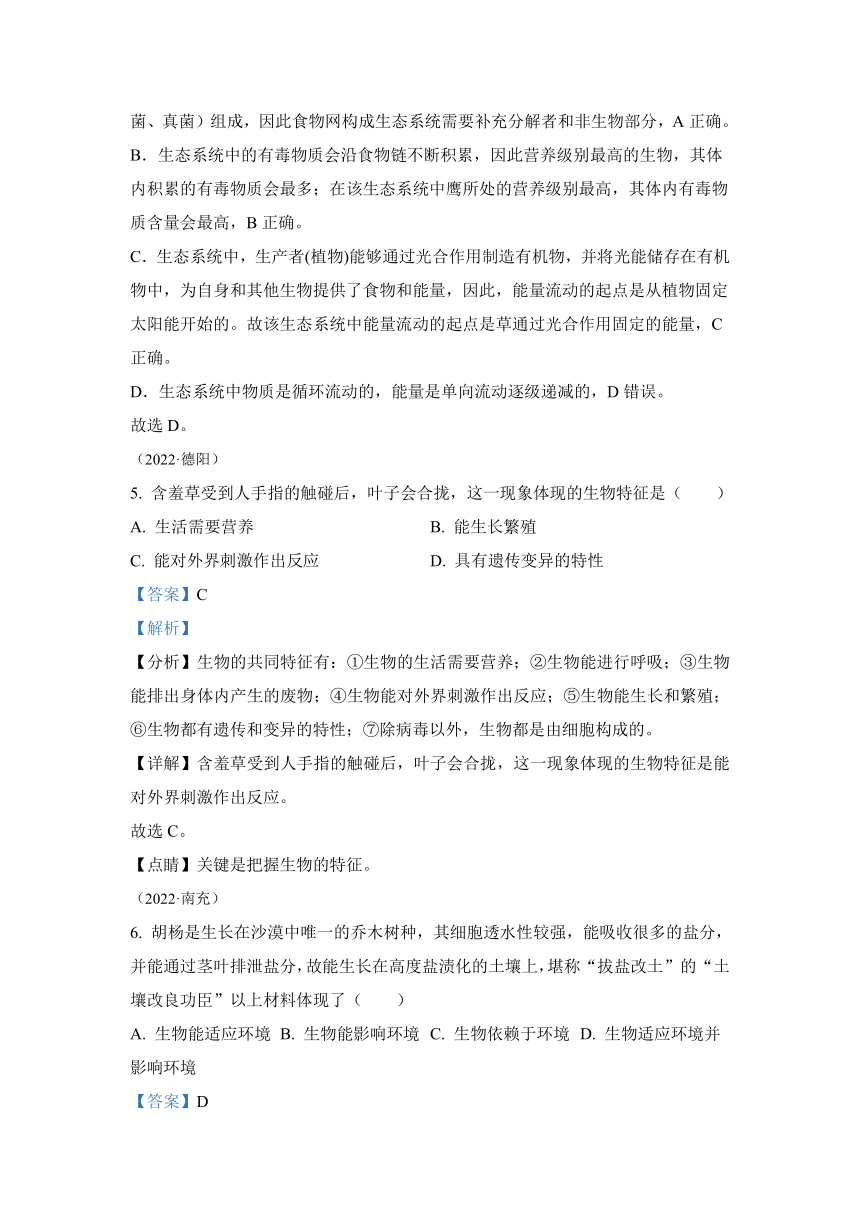 菌、真菌）组成，因此食物网构成生态系统需要补充分解者和非生物部分，A 正确。

B．生态系统中的有毒物质会沿食物链不断积累，因此营养级别最高的生物，其体内积累的有毒物质会最多；在该生态系统中鹰所处的营养级别最高，其体内有毒物质含量会最高，B 正确。

C．生态系统中，生产者(植物)能够通过光合作用制造有机物，并将光能储存在有机物中，为自身和其他生物提供了食物和能量，因此，能量流动的起点是从植物固定太阳能开始的。故该生态系统中能量流动的起点是草通过光合作用固定的能量，C 正确。

D．生态系统中物质是循环流动的，能量是单向流动逐级递减的，D 错误。

故选 D。

（2022·德阳）

5. 含羞草受到人手指的触碰后，叶子会合拢，这一现象体现的生物特征是（　　）

A. 生活需要营养

B. 能生长繁殖

C. 能对外界刺激作出反应

D. 具有遗传变异的特性

【答案】C

【解析】

【分析】生物的共同特征有：①生物的生活需要营养；②生物能进行呼吸；③生物能排出身体内产生的废物；④生物能对外界刺激作出反应；⑤生物能生长和繁殖；⑥生物都有遗传和变异的特性；⑦除病毒以外，生物都是由细胞构成的。

【详解】含羞草受到人手指的触碰后，叶子会合拢，这一现象体现的生物特征是能对外界刺激作出反应。

故选 C。

【点睛】关键是把握生物的特征。

（2022·南充）

6. 胡杨是生长在沙漠中唯一的乔木树种，其细胞透水性较强，能吸收很多的盐分，并能通过茎叶排泄盐分，故能生长在高度盐渍化的土壤上，堪称“拔盐改土”的“土壤改良功臣”以上材料体现了（　　）

A. 生物能适应环境 B. 生物能影响环境 C. 生物依赖于环境 D. 生物适应环境并影响环境

【答案】D